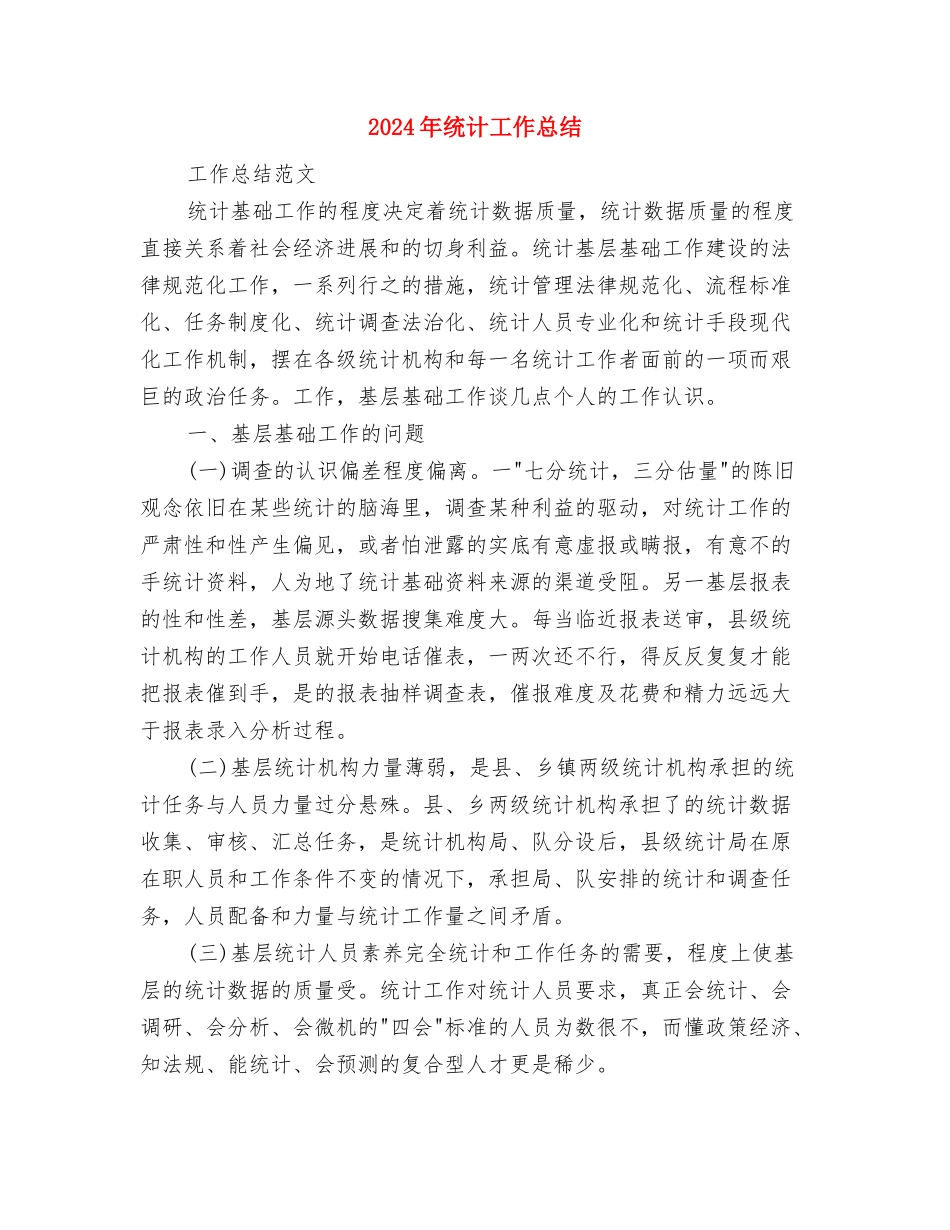 2024年统计工作总结

工作总结范文

统计基础工作的程度决定着统计数据质量，统计数据质量的程度直接关系着社会经济进展和的切身利益。统计基层基础工作建设的法律规范化工作，一系列行之的措施，统计管理法律规范化、流程标准化、任务制度化、统计调查法治化、统计人员专业化和统计手段现代化工作机制，摆在各级统计机构和每一名统计工作者面前的一项而艰巨的政治任务。工作，基层基础工作谈几点个人的工作认识。

一、基层基础工作的问题

(一)调查的认识偏差程度偏离。一"七分统计，三分估量"的陈旧观念依旧在某些统计的脑海里，调查某种利益的驱动，对统计工作的严肃性和性产生偏见，或者怕泄露的实底有意虚报或瞒报，有意不的手统计资料，人为地了统计基础资料来源的渠道受阻。另一基层报表的性和性差，基层源头数据搜集难度大。每当临近报表送审，县级统计机构的工作人员就开始电话催表，一两次还不行，得反反复复才能把报表催到手，是的报表抽样调查表，催报难度及花费和精力远远大于报表录入分析过程。

(二)基层统计机构力量薄弱，是县、乡镇两级统计机构承担的统计任务与人员力量过分悬殊。县、乡两级统计机构承担了的统计数据收集、审核、汇总任务，是统计机构局、队分设后，县级统计局在原在职人员和工作条件不变的情况下，承担局、队安排的统计和调查任务，人员配备和力量与统计工作量之间矛盾。

(三)基层统计人员素养完全统计和工作任务的需要，程度上使基层的统计数据的质量受。统计工作对统计人员要求，真正会统计、会调研、会分析、会微机的"四会"标准的人员为数很不，而懂政策经济、知法规、能统计、会预测的复合型人才更是稀少。